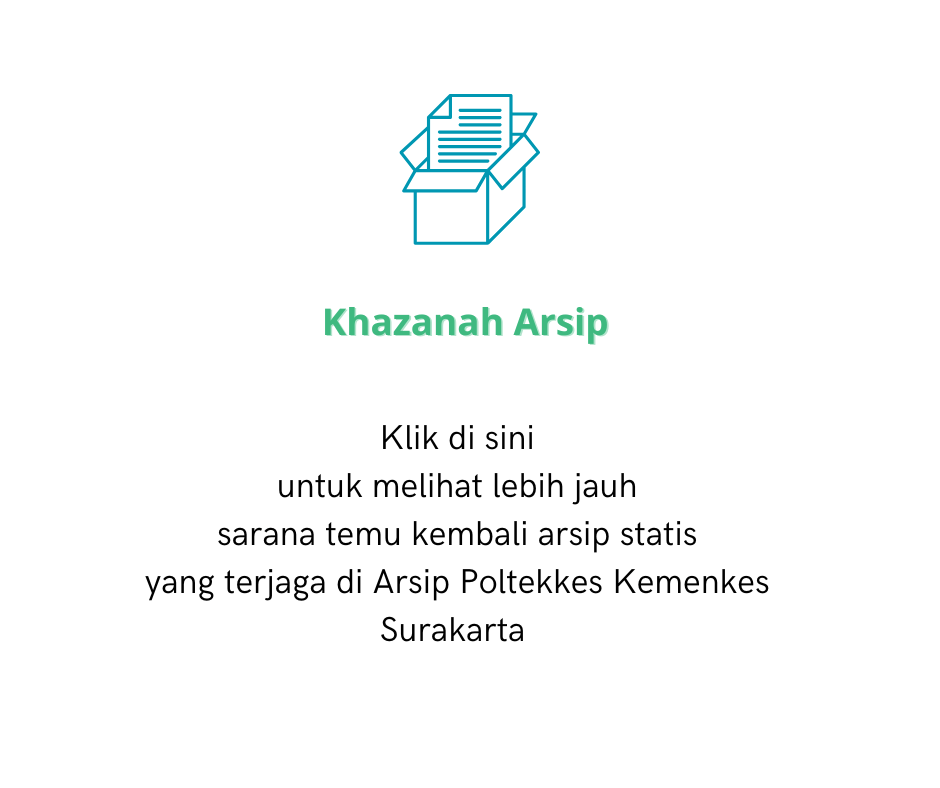 Khazanah Arsip

Klik di sini untuk melihat lebih jauh sarana temu kembali arsip statis yang terjaga di Arsip Poltekkes Kemenkes Surakarta